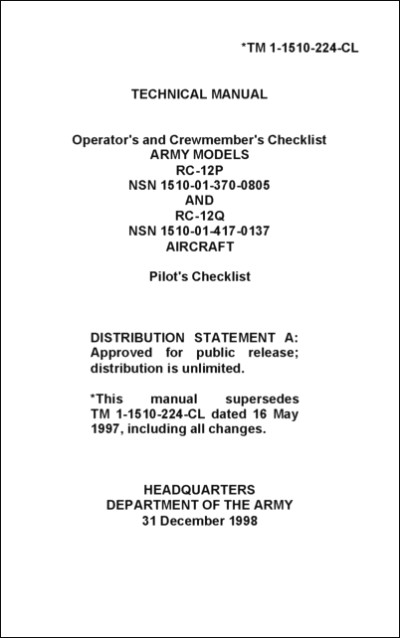 *TM 1-1510-224-CL

TECHNICAL MANUAL

Operator's and Crewmember's Checklist
ARMY MODELS
RC-12P
NSN 1510-01-370-0805
AND
RC-12Q
NSN 1510-01-417-0137
AIRCRAFT

Pilot's Checklist

DISTRIBUTION STATEMENT A: Approved for public release; distribution is unlimited.

*This manual supersedes TM 1-1510-224-CL dated 16 May 1997, including all changes.

HEADQUARTERS
DEPARTMENT OF THE ARMY
31 December 1998